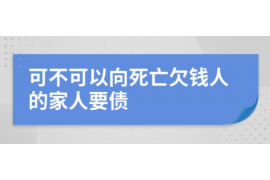 可不可以向死亡欠钱人的家人要债